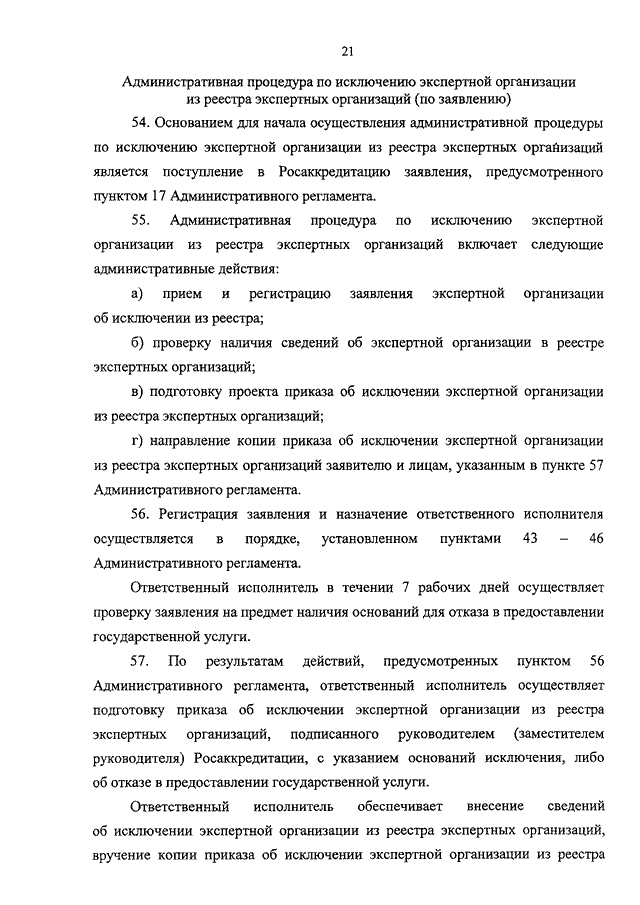 21

Административная процедура по исключению экспертной организации из реестра экспертных организаций (по заявлению)

54. Основанием для начала осуществления административной процедуры по исключению экспертной организации из реестра экспертных организаций является поступление в Росаккредитацию заявления, предусмотренного пунктом 17 Административного регламента.

55. Административная процедура по исключению экспертной организации из реестра экспертных организаций включает следующие административные действия:

а) прием и регистрацию заявления экспертной организации об исключении из реестра;

б) проверку наличия сведений об экспертной организации в реестре экспертных организаций;

в) подготовку проекта приказа об исключении экспертной организации из реестра экспертных организаций;

г) направление копии приказа об исключении экспертной организации из реестра экспертных организаций заявителю и лицам, указанным в пункте 57 Административного регламента.

56. Регистрация заявления и назначение ответственного исполнителя осуществляется в порядке, установленном пунктами 43 – 46 Административного регламента.

Ответственный исполнитель в течении 7 рабочих дней осуществляет проверку заявления на предмет наличия оснований для отказа в предоставлении государственной услуги.

57. По результатам действий, предусмотренных пунктом 56 Административного регламента, ответственный исполнитель осуществляет подготовку приказа об исключении экспертной организации из реестра экспертных организаций, подписанного руководителем (заместителем руководителя) Росаккредитации, с указанием оснований исключения, либо об отказе в предоставлении государственной услуги.

Ответственный исполнитель обеспечивает внесение сведений об исключении экспертной организации из реестра экспертных организаций, вручение копии приказа об исключении экспертной организации из реестра